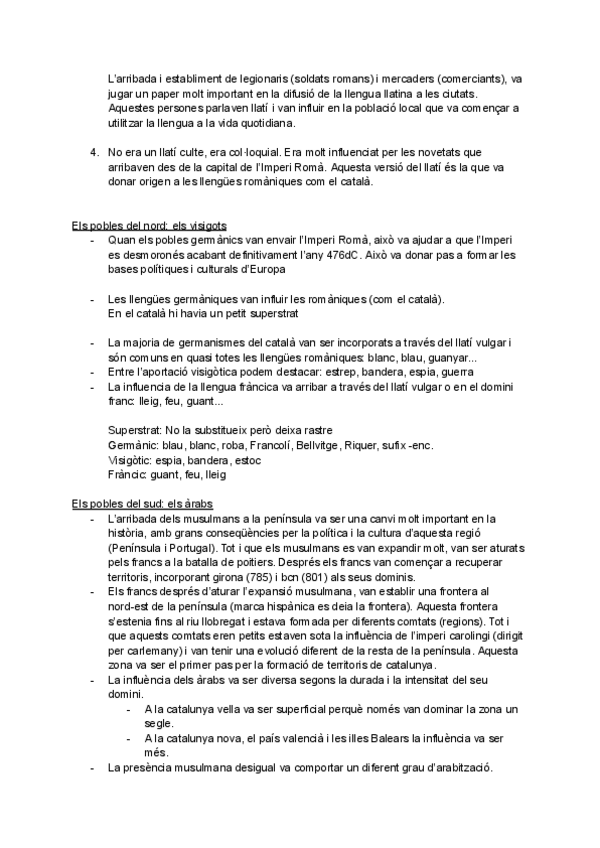 L'arribada i establiment de legionaris (soldats romans) i mercaders (comerciants), va jugar un paper molt important en la difusió de la llengua llatina a les ciutats. Aquestes persones parlaven llatí i van influir en la població local que va començar a utilitzar la llengua a la vida quotidiana.

4. No era un llatí culte, era col·loquial. Era molt influenciat per les novetats que arribaven des de la capital de l'Imperi Romà. Aquesta versió del llatí és la que va donar origen a les llengües romàniques com el català.

Els pobles del nord: els visigots
- Quan els pobles germànics van envair l'Imperi Romà, això va ajudar a que l'Imperi es desmoronés acabant definitivament l'any 476dC. Això va donar pas a formar les bases polítiques i culturals d'Europa

- Les llengües germàniques van influir les romàniques (com el català). En el català hi havia un petit superstrat

- La majoria de germanismes del català van ser incorporats a través del llatí vulgar i són comuns en quasi totes les llengües romàniques: blanc, blau, guanyar...
- Entre l'aportació visigòtica podem destacar: estrep, bandera, espia, guerra
- La influencia de la llengua fràncica va arribar a través del llatí vulgar o en el domini franc: lleig, feu, guant...

Superstrat: No la substitueix però deixa rastre
Germànic: blau, blanc, roba, Francolí, Bellvitge, Riquer, sufix -enc.
Visigòtic: espia, bandera, estoc
Fràncic: guant, feu, lleig

Els pobles del sud: els àrabs
- L'arribada dels musulmans a la península va ser una canvi molt important en la història, amb grans conseqüències per la política i la cultura d'aquesta regió (Península i Portugal). Tot i que els musulmans es van expandir molt, van ser aturats pels francs a la batalla de poitiers. Després els francs van començar a recuperar territoris, incorporant girona (785) i bcn (801) als seus dominis.
- Els francs després d'aturar l'expansió musulmana, van establir una frontera al nord-est de la península (marca hispànica es deia la frontera). Aquesta frontera s'estenia fins al riu llobregat i estava formada per diferents comtats (regions). Tot i que aquests comtats eren petits estaven sota la influència de l'imperi carolingi (dirigit per carlemany) i van tenir una evolució diferent de la resta de la península. Aquesta zona va ser el primer pas per la formació de territoris de catalunya.
- La influència dels àrabs va ser diversa segons la durada i la intensitat del seu domini.
  - A la catalunya vella va ser superficial perquè només van dominar la zona un segle.
  - A la catalunya nova, el país valencià i les illes Balears la influència va ser més.
- La presència musulmana desigual va comportar un diferent grau d'arabització.